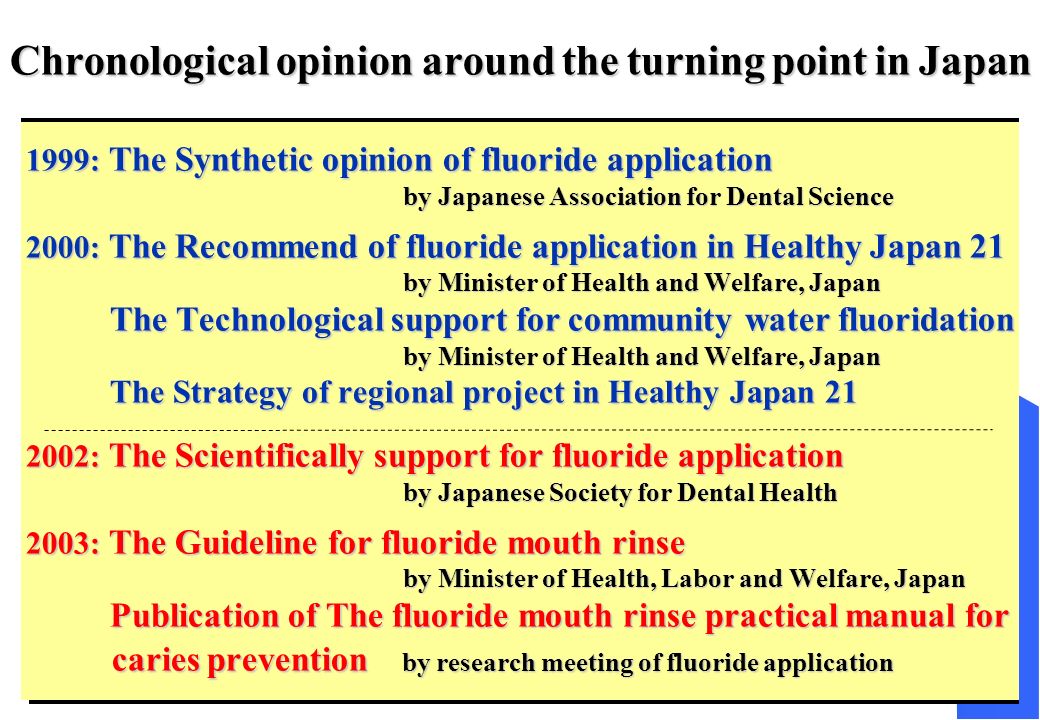 Chronological opinion around the turning point in Japan

1999: The Synthetic opinion of fluoride application
by Japanese Association for Dental Science

2000: The Recommend of fluoride application in Healthy Japan 21
by Minister of Health and Welfare, Japan
The Technological support for community water fluoridation
by Minister of Health and Welfare, Japan
The Strategy of regional project in Healthy Japan 21

2002: The Scientifically support for fluoride application
by Japanese Society for Dental Health

2003: The Guideline for fluoride mouth rinse
by Minister of Health, Labor and Welfare, Japan
Publication of The fluoride mouth rinse practical manual for caries prevention by research meeting of fluoride application